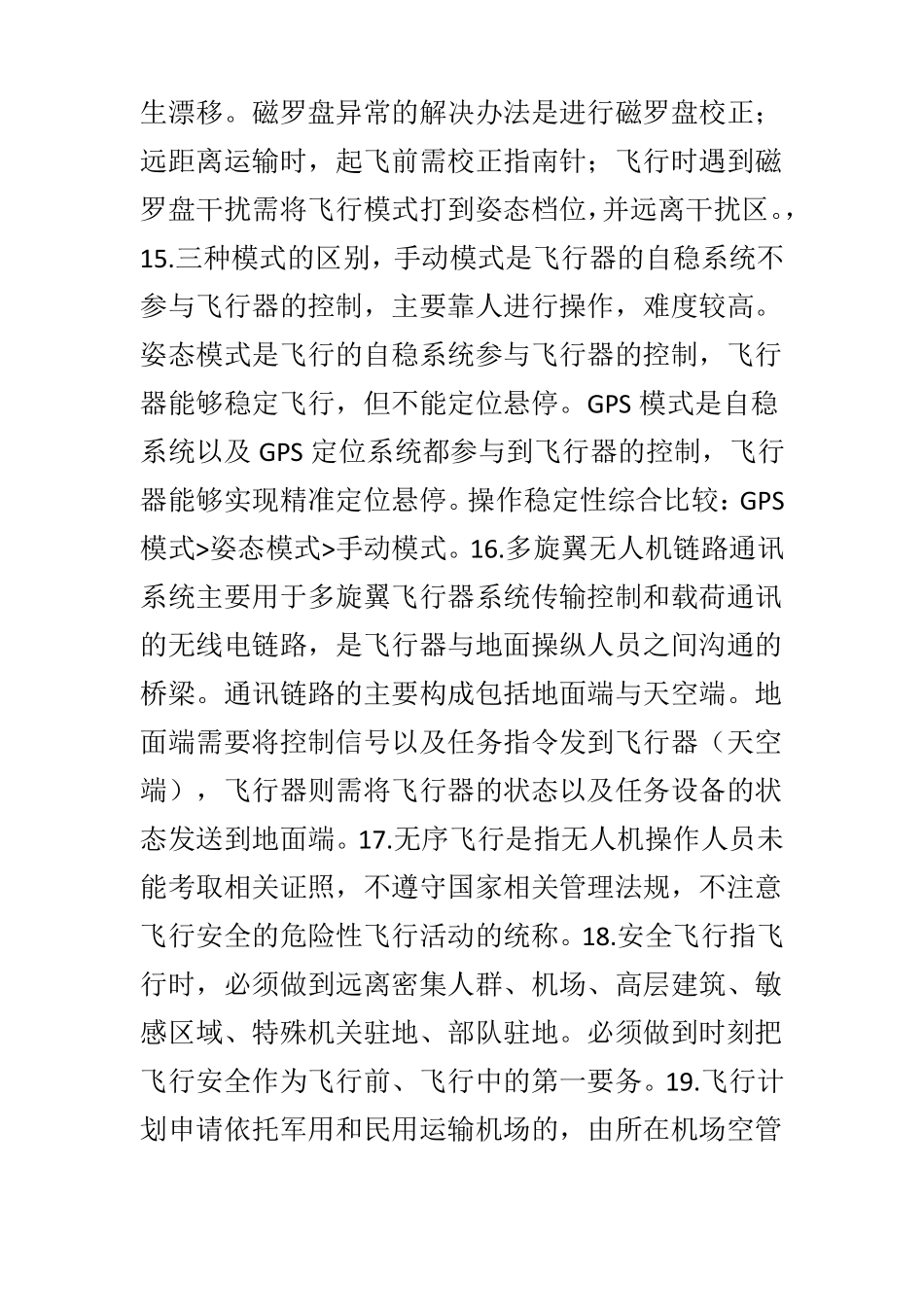 生漂移。磁罗盘异常的解决办法是进行磁罗盘校正；远距离运输时，起飞前需校正指南针；飞行时遇到磁罗盘干扰需将飞行模式打到姿态档位，并远离干扰区。，15.三种模式的区别，手动模式是飞行器的自稳系统不参与飞行器的控制，主要靠人进行操作，难度较高。姿态模式是飞行的自稳系统参与飞行器的控制，飞行器能够稳定飞行，但不能定位悬停。GPS模式是自稳系统以及GPS定位系统都参与到飞行器的控制，飞行器能够实现精准定位悬停。操作稳定性综合比较：GPS模式>姿态模式>手动模式。16.多旋翼无人机链路通讯系统主要用于多旋翼飞行器系统传输控制和载荷通讯的无线电链路，是飞行器与地面操纵人员之间沟通的桥梁。通讯链路的主要构成包括地面端与天空端。地面端需要将控制信号以及任务指令发到飞行器（天空端），飞行器则需将飞行器的状态以及任务设备的状态发送到地面端。17.无序飞行是指无人机操作人员未能考取相关证照，不遵守国家相关管理法规，不注意飞行安全的危险性飞行活动的统称。18.安全飞行指飞行时，必须做到远离密集人群、机场、高层建筑、敏感区域、特殊机关驻地、部队驻地。必须做到时刻把飞行安全作为飞行前、飞行中的第一要务。19.飞行计划申请依托军用和民用运输机场的，由所在机场空管